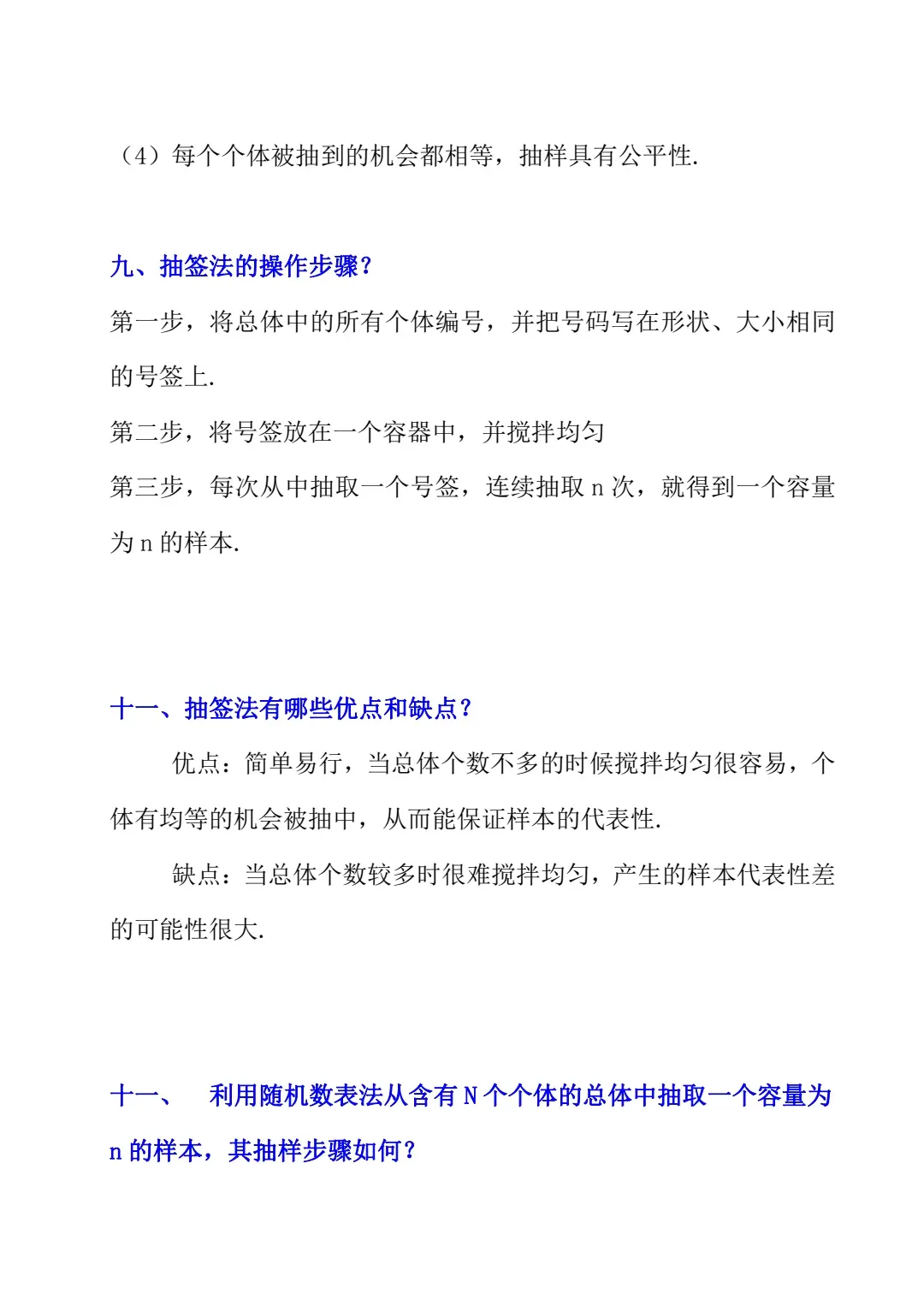 （4）每个个体被抽到的机会都相等，抽样具有公平性.

九、抽签法的操作步骤？

第一步，将总体中的所有个体编号，并把号码写在形状、大小相同的号签上.

第二步，将号签放在一个容器中，并搅拌均匀

第三步，每次从中抽取一个号签，连续抽取 n 次，就得到一个容量为 n 的样本.

十一、抽签法有哪些优点和缺点？

优点：简单易行，当总体个数不多的时候搅拌均匀很容易，个体有均等的机会被抽中，从而能保证样本的代表性.

缺点：当总体个数较多时很难搅拌均匀，产生的样本代表性差的可能性很大.

十一、 利用随机数表法从含有 N 个个体的总体中抽取一个容量为 n 的样本，其抽样步骤如何？